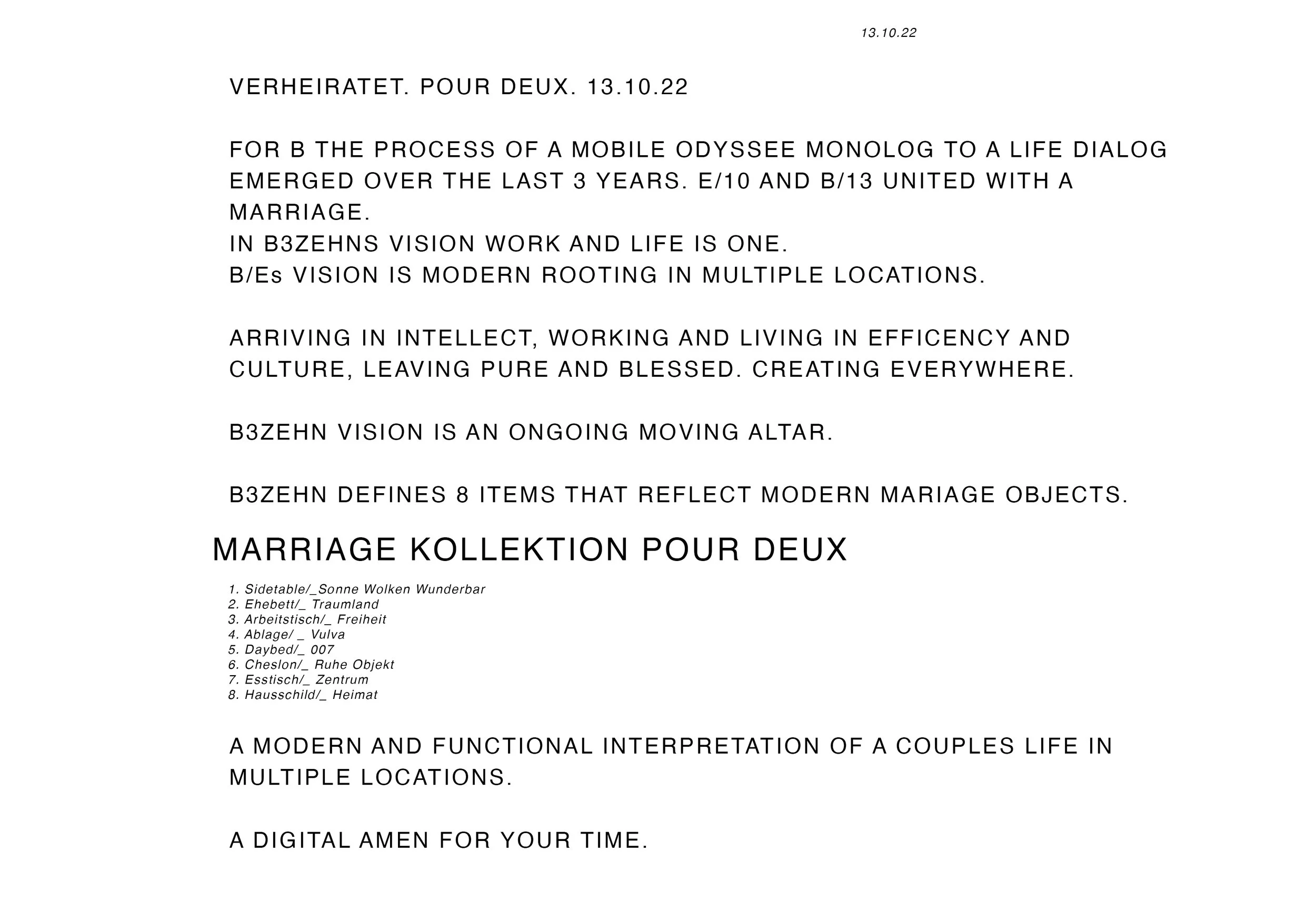 13.10.22

VERHEIRATET. POUR DEUX. 13.10.22

FOR B THE PROCESS OF A MOBILE ODYSSEE MONOLOG TO A LIFE DIALOG EMERGED OVER THE LAST 3 YEARS. E/10 AND B/13 UNITED WITH A MARRIAGE.
IN B3ZEHNS VISION WORK AND LIFE IS ONE.
B/Es VISION IS MODERN ROOTING IN MULTIPLE LOCATIONS.

ARRIVING IN INTELLECT, WORKING AND LIVING IN EFFICENCY AND CULTURE, LEAVING PURE AND BLESSED. CREATING EVERYWHERE.

B3ZEHN VISION IS AN ONGOING MOVING ALTAR.

B3ZEHN DEFINES 8 ITEMS THAT REFLECT MODERN MARIAGE OBJECTS.

MARRIAGE KOLLEKTION POUR DEUX

1. Sidetable/_Sonne Wolken Wunderbar
2. Ehebett/_ Traumland
3. Arbeitstisch/_ Freiheit
4. Ablage/ _ Vulva
5. Daybed/_ 007
6. Cheslon/_ Ruhe Objekt
7. Esstisch/_ Zentrum
8. Hausschild/_ Heimat

A MODERN AND FUNCTIONAL INTERPRETATION OF A COUPLES LIFE IN MULTIPLE LOCATIONS.

A DIGITAL AMEN FOR YOUR TIME.